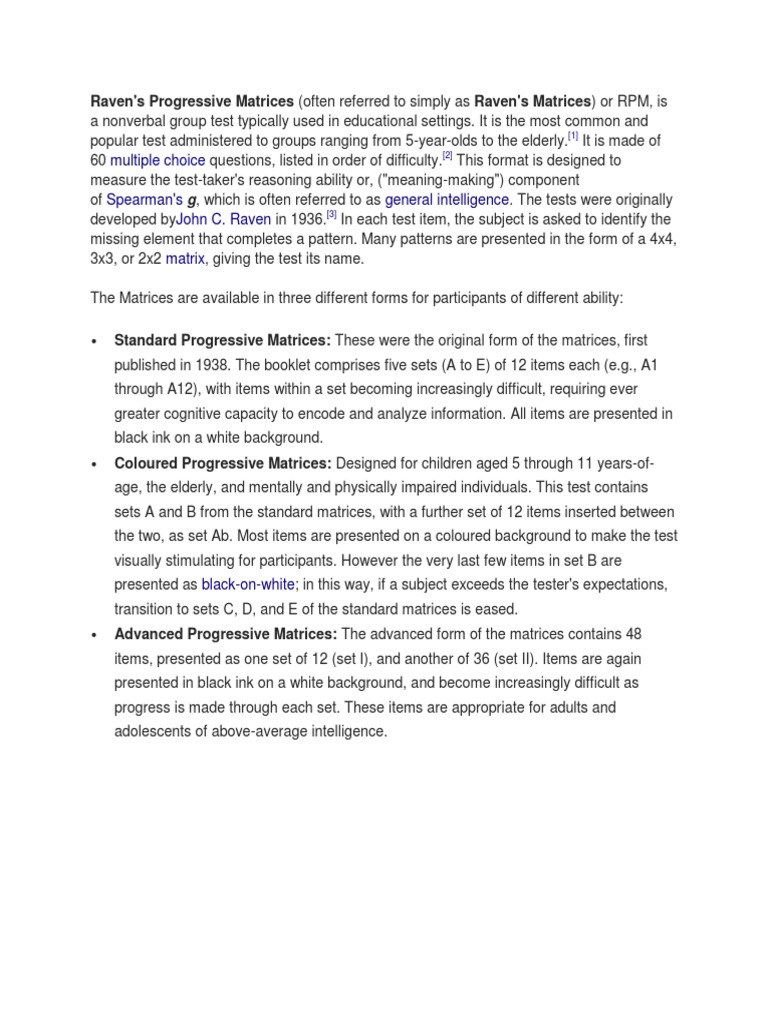 Raven's Progressive Matrices (often referred to simply as Raven's Matrices) or RPM, is a nonverbal group test typically used in educational settings. It is the most common and popular test administered to groups ranging from 5-year-olds to the elderly.[1] It is made of 60 multiple choice questions, listed in order of difficulty.[2] This format is designed to measure the test-taker's reasoning ability or, ("meaning-making") component of Spearman's g, which is often referred to as general intelligence. The tests were originally developed byJohn C. Raven in 1936.[3] In each test item, the subject is asked to identify the missing element that completes a pattern. Many patterns are presented in the form of a 4x4, 3x3, or 2x2 matrix, giving the test its name.

The Matrices are available in three different forms for participants of different ability:

• Standard Progressive Matrices: These were the original form of the matrices, first published in 1938. The booklet comprises five sets (A to E) of 12 items each (e.g., A1 through A12), with items within a set becoming increasingly difficult, requiring ever greater cognitive capacity to encode and analyze information. All items are presented in black ink on a white background.

• Coloured Progressive Matrices: Designed for children aged 5 through 11 years-of-age, the elderly, and mentally and physically impaired individuals. This test contains sets A and B from the standard matrices, with a further set of 12 items inserted between the two, as set Ab. Most items are presented on a coloured background to make the test visually stimulating for participants. However the very last few items in set B are presented as black-on-white; in this way, if a subject exceeds the tester's expectations, transition to sets C, D, and E of the standard matrices is eased.

• Advanced Progressive Matrices: The advanced form of the matrices contains 48 items, presented as one set of 12 (set I), and another of 36 (set II). Items are again presented in black ink on a white background, and become increasingly difficult as progress is made through each set. These items are appropriate for adults and adolescents of above-average intelligence.